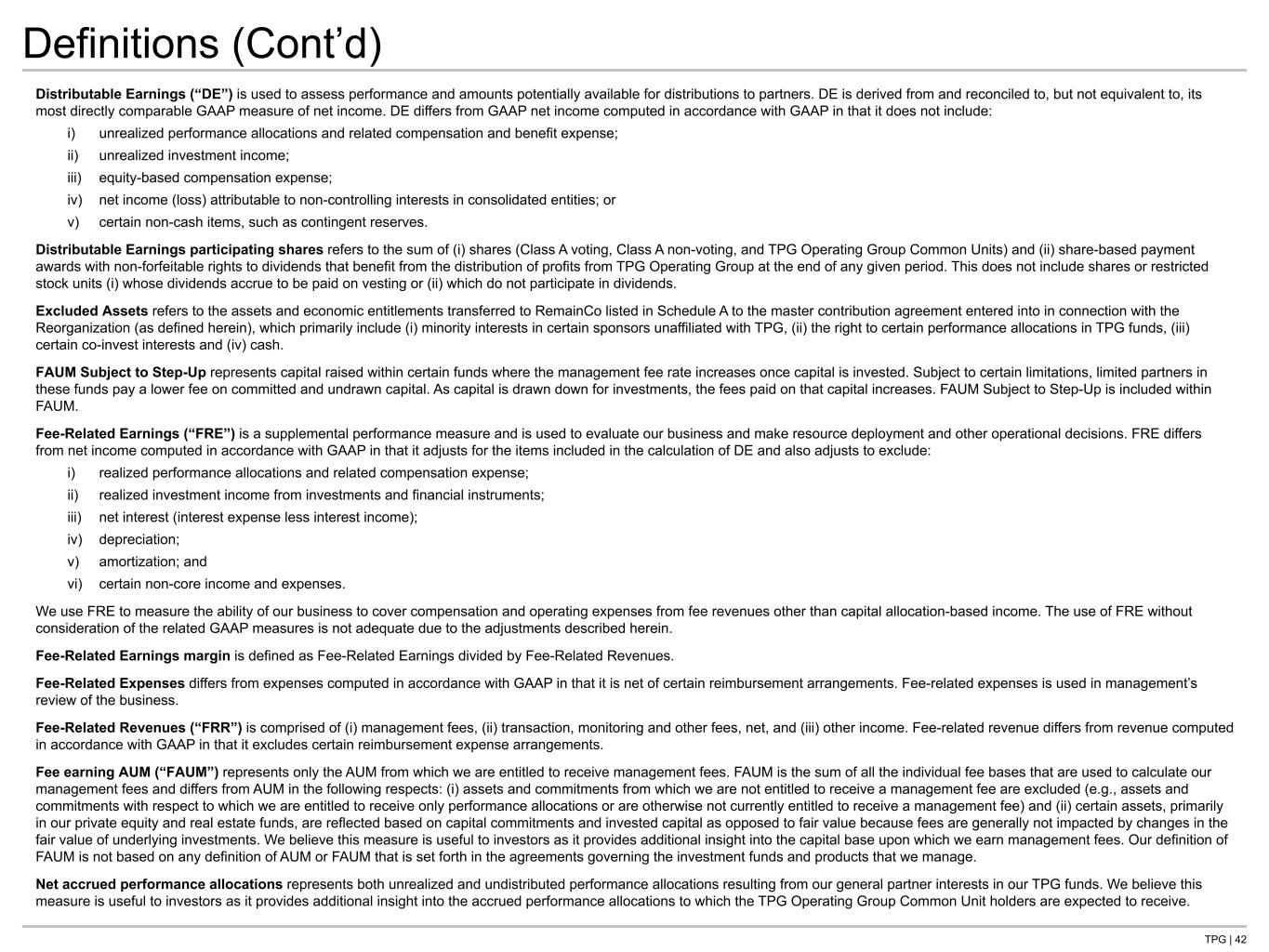 Definitions (Cont’d)

Distributable Earnings (“DE”) is used to assess performance and amounts potentially available for distributions to partners. DE is derived from and reconciled to, but not equivalent to, its most directly comparable GAAP measure of net income. DE differs from GAAP net income computed in accordance with GAAP in that it does not include:

i) unrealized performance allocations and related compensation and benefit expense;

ii) unrealized investment income;

iii) equity-based compensation expense;

iv) net income (loss) attributable to non-controlling interests in consolidated entities; or

v) certain non-cash items, such as contingent reserves.

Distributable Earnings participating shares refers to the sum of (i) shares (Class A voting, Class A non-voting, and TPG Operating Group Common Units) and (ii) share-based payment awards with non-forfeitable rights to dividends that benefit from the distribution of profits from TPG Operating Group at the end of any given period. This does not include shares or restricted stock units (i) whose dividends accrue to be paid on vesting or (ii) which do not participate in dividends.

Excluded Assets refers to the assets and economic entitlements transferred to RemainCo listed in Schedule A to the master contribution agreement entered into in connection with the Reorganization (as defined herein), which primarily include (i) minority interests in certain sponsors unaffiliated with TPG, (ii) the right to certain performance allocations in TPG funds, (iii) certain co-invest interests and (iv) cash.

FAUM Subject to Step-Up represents capital raised within certain funds where the management fee rate increases once capital is invested. Subject to certain limitations, limited partners in these funds pay a lower fee on committed and undrawn capital. As capital is drawn down for investments, the fees paid on that capital increases. FAUM Subject to Step-Up is included within FAUM.

Fee-Related Earnings (“FRE”) is a supplemental performance measure and is used to evaluate our business and make resource deployment and other operational decisions. FRE differs from net income computed in accordance with GAAP in that it adjusts for the items included in the calculation of DE and also adjusts to exclude:

i) realized performance allocations and related compensation expense;

ii) realized investment income from investments and financial instruments;

iii) net interest (interest expense less interest income);

iv) depreciation;

v) amortization; and

vi) certain non-core income and expenses.

We use FRE to measure the ability of our business to cover compensation and operating expenses from fee revenues other than capital allocation-based income. The use of FRE without consideration of the related GAAP measures is not adequate due to the adjustments described herein.

Fee-Related Earnings margin is defined as Fee-Related Earnings divided by Fee-Related Revenues.

Fee-Related Expenses differs from expenses computed in accordance with GAAP in that it is net of certain reimbursement arrangements. Fee-related expenses is used in management’s review of the business.

Fee-Related Revenues (“FRR”) is comprised of (i) management fees, (ii) transaction, monitoring and other fees, net, and (iii) other income. Fee-related revenue differs from revenue computed in accordance with GAAP in that it excludes certain reimbursement expense arrangements.

Fee earning AUM (“FAUM”) represents only the AUM from which we are entitled to receive management fees. FAUM is the sum of all the individual fee bases that are used to calculate our management fees and differs from AUM in the following respects: (i) assets and commitments from which we are not entitled to receive a management fee are excluded (e.g., assets and commitments with respect to which we are entitled to receive only performance allocations or are otherwise not currently entitled to receive a management fee) and (ii) certain assets, primarily in our private equity and real estate funds, are reflected based on capital commitments and invested capital as opposed to fair value because fees are generally not impacted by changes in the fair value of underlying investments. We believe this measure is useful to investors as it provides additional insight into the capital base upon which we earn management fees. Our definition of FAUM is not based on any definition of AUM or FAUM that is set forth in the agreements governing the investment funds and products that we manage.

Net accrued performance allocations represents both unrealized and undistributed performance allocations resulting from our general partner interests in our TPG funds. We believe this measure is useful to investors as it provides additional insight into the accrued performance allocations to which the TPG Operating Group Common Unit holders are expected to receive.

TPG | 42